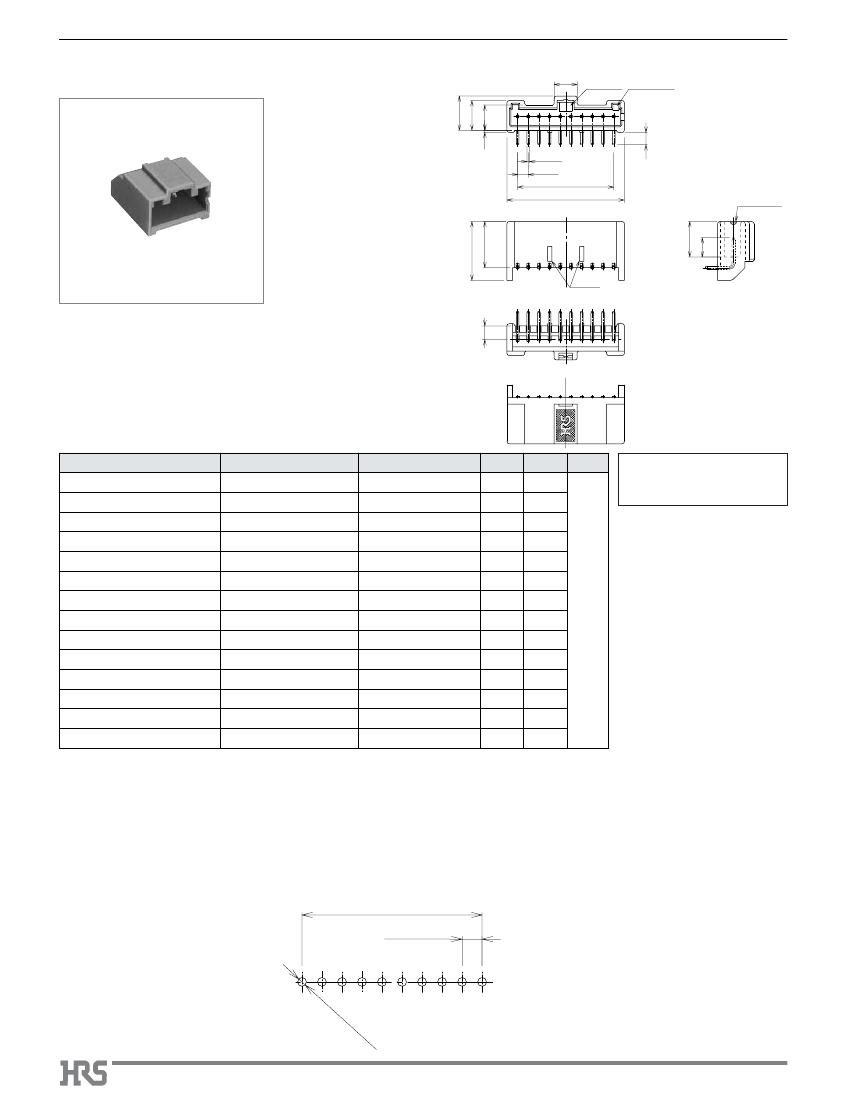 HRS